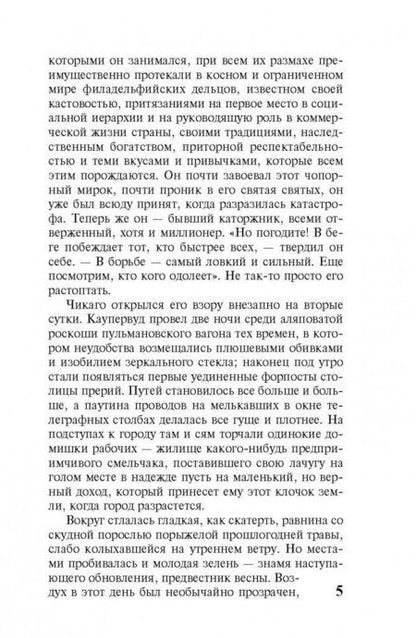 которыми он занимался, при всем их размахе преимущественно протекали в косном и ограниченном мире филадельфийских дельцов, известном своей кастовостью, притязаниями на первое место в социальной иерархии и на руководящую роль в коммерческой жизни страны, своими традициями, наследственным богатством, приторной респектабельностью и теми вкусами и привычками, которые всем этим порождаются. Он почти завоевал этот чопорный мирок, почти проник в его святая святых, он уже был всюду принят, когда разразилась катастрофа. Теперь же он — бывший каторжник, всеми отверженный, хотя и миллионер. «Но погодите! В беге побеждает тот, кто быстрее всех, — твердил он себе. — В борьбе — самый ловкий и сильный. Еще посмотрим, кто кого одолеет». Не так-то просто его растоптать.

Чикаго открылся его взору внезапно на вторые сутки. Каупервуд провел две ночи среди аляповатой роскоши пульмановского вагона тех времен, в котором неудобства возмещались плюшевыми обивками и изобилием зеркального стекла; наконец под утро стали появляться первые уединенные форпосты столицы прерий. Путей становилось все больше и больше, а паутина проводов на мелькавших в окне телеграфных столбах делалась все гуще и плотнее. На подступах к городу там и сям торчали одинокие домишки рабочих — жилище какого-нибудь предприимчивого смельчака, поставившего свою лачугу на голом месте в надежде пусть на маленький, но верный доход, который принесет ему этот клочок земли, когда город разрастется.

Вокруг стлалась гладкая, как скатерть, равнина со скудной порослью порыжелой прошлогодней травы, слабо колыхавшейся на утреннем ветру. Но местами пробивалась и молодая зелень — знамя наступающего обновления, предвестник весны. Воздух в этот день был необычайно прозрачен,

5